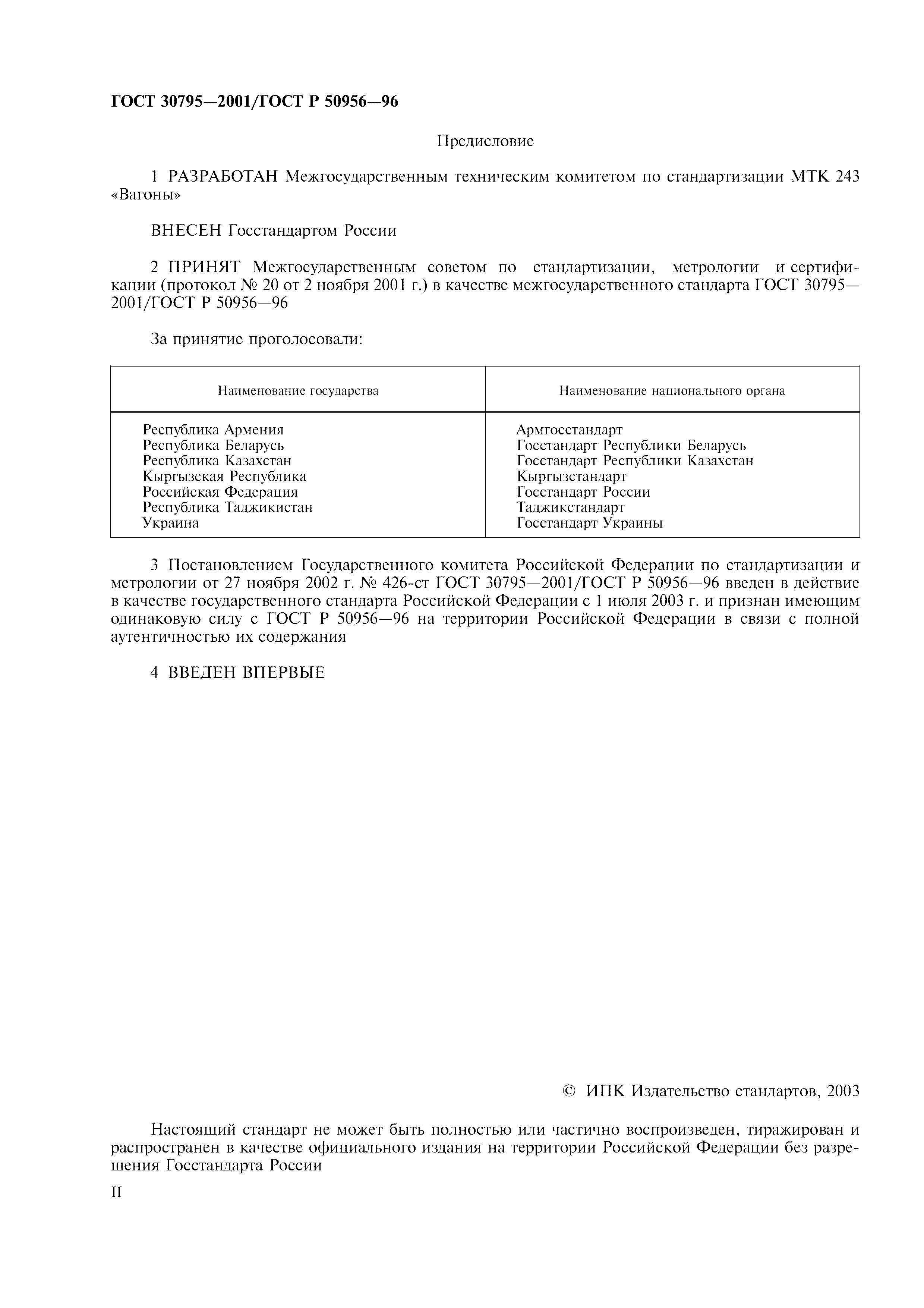 ГОСТ 30795—2001/ГОСТ Р 50956—96

Предисловие

1 РАЗРАБОТАН Межгосударственным техническим комитетом по стандартизации МТК 243 «Вагоны»

ВНЕСЕН Госстандартом России

2 ПРИНЯТ Межгосударственным советом по стандартизации, метрологии и сертификации (протокол № 20 от 2 ноября 2001 г.) в качестве межгосударственного стандарта ГОСТ 30795—2001/ГОСТ Р 50956—96

За принятие проголосовали:

| Наименование государства | Наименование национального органа |
|---|---|
| Республика Армения | Армгосстандарт |
| Республика Беларусь | Госстандарт Республики Беларусь |
| Республика Казахстан | Госстандарт Республики Казахстан |
| Кыргызская Республика | Кыргызстандарт |
| Российская Федерация | Госстандарт России |
| Республика Таджикистан | Таджикстандарт |
| Украина | Госстандарт Украины |

3 Постановлением Государственного комитета Российской Федерации по стандартизации и метрологии от 27 ноября 2002 г. № 426-ст ГОСТ 30795—2001/ГОСТ Р 50956—96 введен в действие в качестве государственного стандарта Российской Федерации с 1 июля 2003 г. и признан имеющим одинаковую силу с ГОСТ Р 50956—96 на территории Российской Федерации в связи с полной аутентичностью их содержания

4 ВВЕДЕН ВПЕРВЫЕ

© ИПК Издательство стандартов, 2003

Настоящий стандарт не может быть полностью или частично воспроизведен, тиражирован и распространен в качестве официального издания на территории Российской Федерации без разрешения Госстандарта России

II